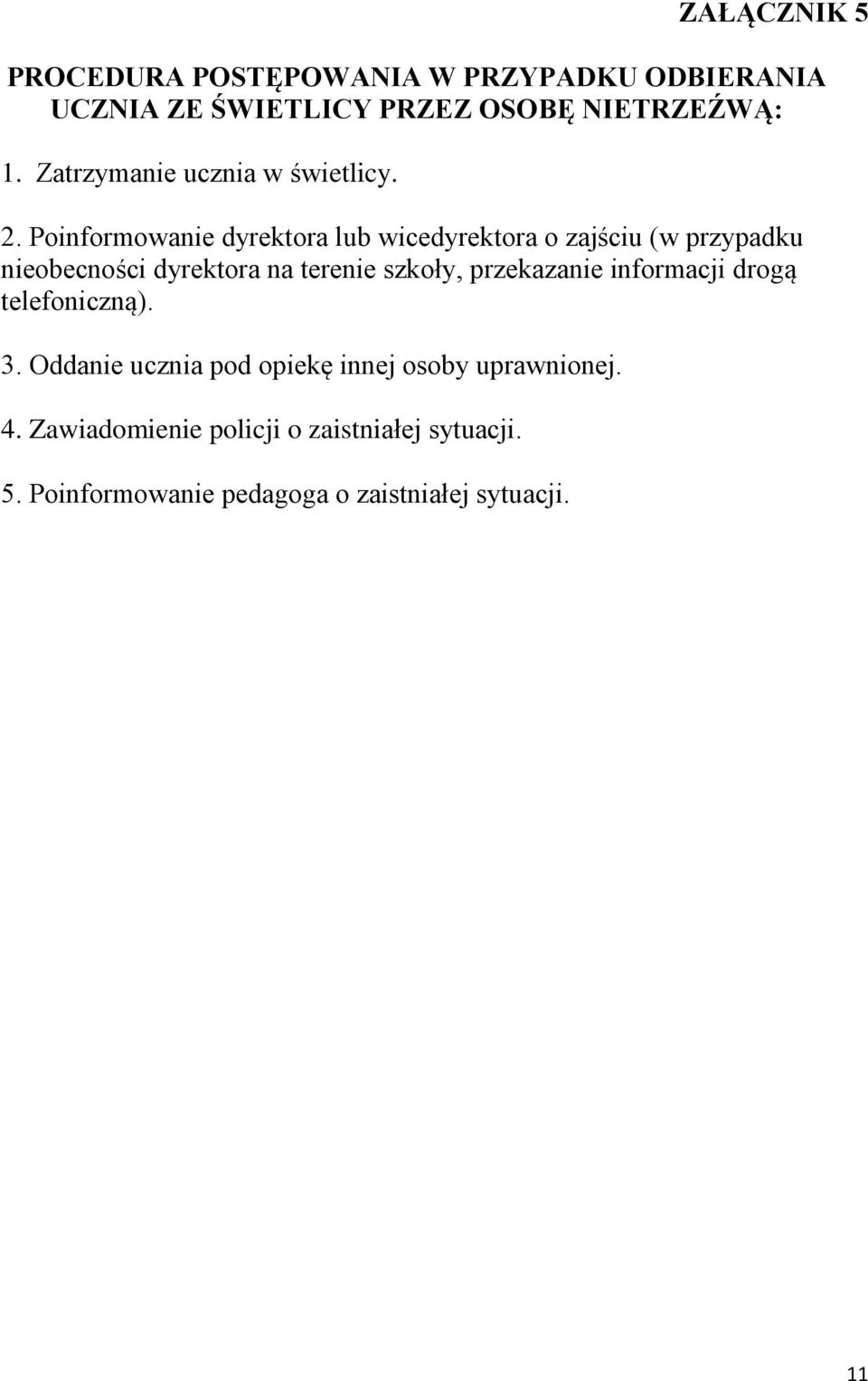 ZAŁĄCZNIK 5

PROCEDURA POSTĘPOWANIA W PRZYPADKU ODBIERANIA UCZNIA ZE ŚWIETLICY PRZEZ OSOBĘ NIETRZEŹWĄ:

1. Zatrzymanie ucznia w świetlicy.

2. Poinformowanie dyrektora lub wicedyrektora o zajściu (w przypadku nieobecności dyrektora na terenie szkoły, przekazanie informacji drogą telefoniczną).

3. Oddanie ucznia pod opiekę innej osoby uprawnionej.

4. Zawiadomienie policji o zaistniałej sytuacji.

5. Poinformowanie pedagoga o zaistniałej sytuacji.

11